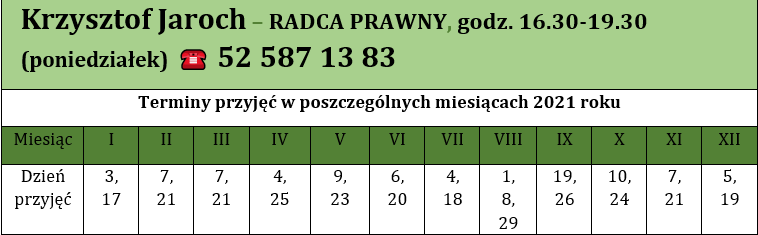 Krzysztof Jaroch – RADCA PRAWNY, godz. 16.30-19.30 (poniedziałek) ☎ 52 587 13 83

Terminy przyjęć w poszczególnych miesiącach 2021 roku

| Miesiąc | I | II | III | IV | V | VI | VII | VIII | IX | X | XI | XII |
|---|---|---|---|---|---|---|---|---|---|---|---|---|
| Dzień przyjęć | 3, 17 | 7, 21 | 7, 21 | 4, 25 | 9, 23 | 6, 20 | 4, 18 | 1, 8, 29 | 19, 26 | 10, 24 | 7, 21 | 5, 19 |